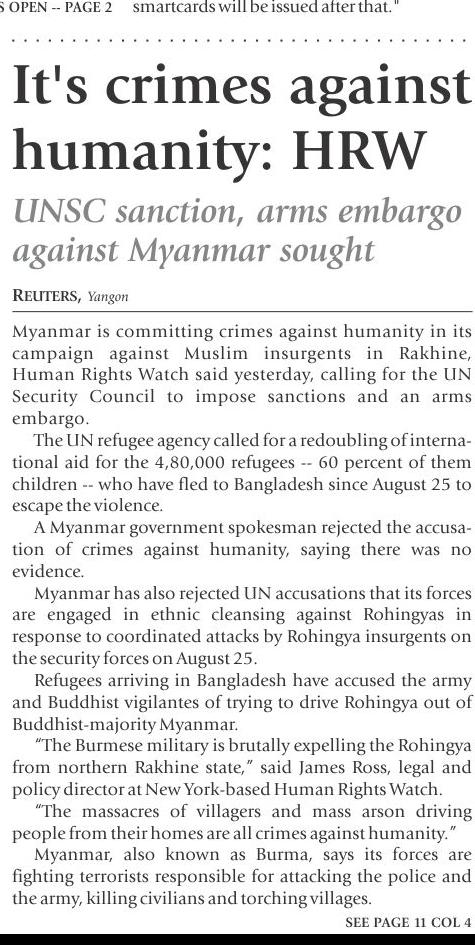 S OPEN -- PAGE 2    smartcards will be issued after that."

It's crimes against humanity: HRW

UNSC sanction, arms embargo against Myanmar sought

REUTERS, Yangon

Myanmar is committing crimes against humanity in its campaign against Muslim insurgents in Rakhine, Human Rights Watch said yesterday, calling for the UN Security Council to impose sanctions and an arms embargo.

The UN refugee agency called for a redoubling of international aid for the 4,80,000 refugees -- 60 percent of them children -- who have fled to Bangladesh since August 25 to escape the violence.

A Myanmar government spokesman rejected the accusation of crimes against humanity, saying there was no evidence.

Myanmar has also rejected UN accusations that its forces are engaged in ethnic cleansing against Rohingyas in response to coordinated attacks by Rohingya insurgents on the security forces on August 25.

Refugees arriving in Bangladesh have accused the army and Buddhist vigilantes of trying to drive Rohingya out of Buddhist-majority Myanmar.

"The Burmese military is brutally expelling the Rohingya from northern Rakhine state," said James Ross, legal and policy director at New York-based Human Rights Watch.

"The massacres of villagers and mass arson driving people from their homes are all crimes against humanity."

Myanmar, also known as Burma, says its forces are fighting terrorists responsible for attacking the police and the army, killing civilians and torching villages.

SEE PAGE 11 COL 4